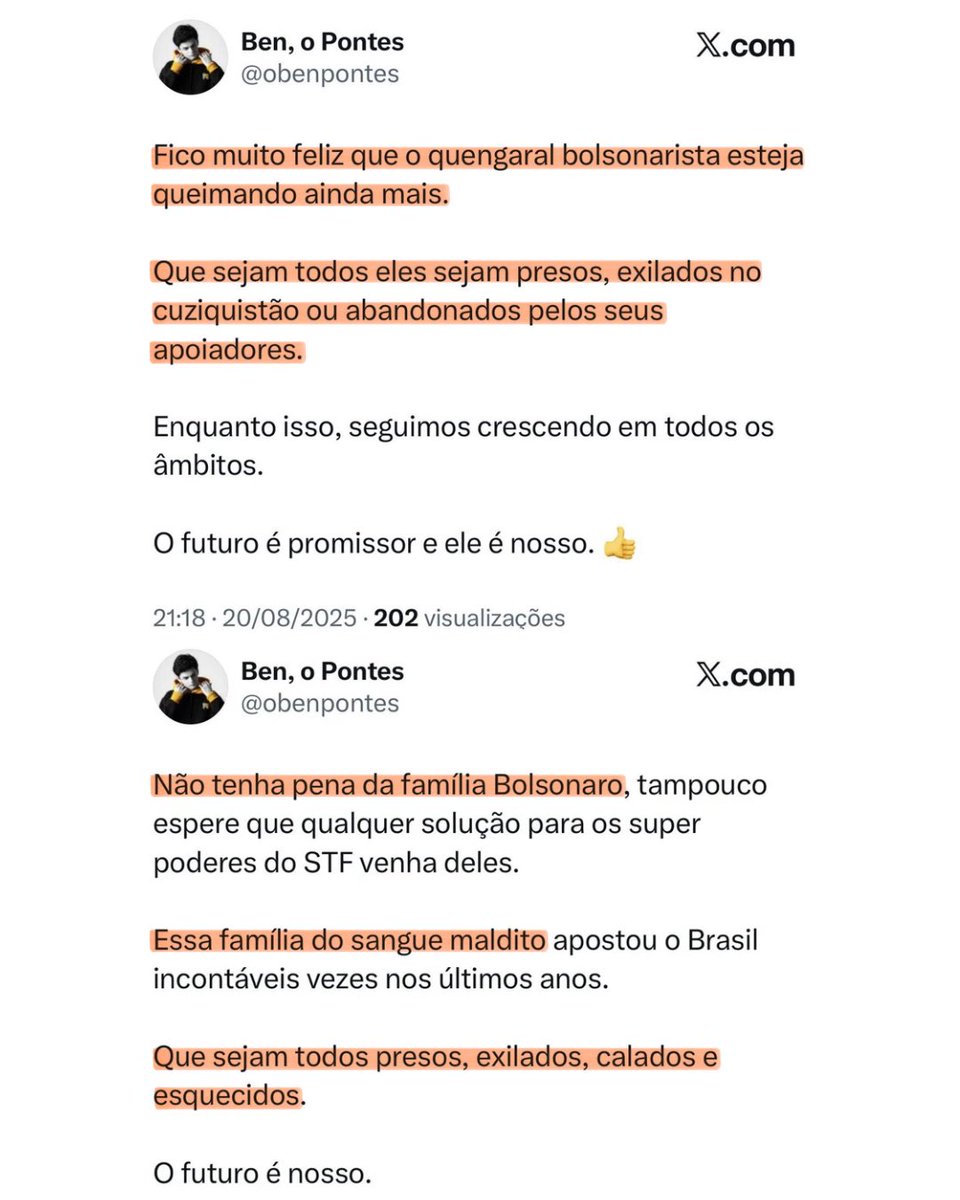 Ben, o Pontes
@obenpontes

X.com

Fico muito feliz que o quengaral bolsonarista esteja queimando ainda mais.

Que sejam todos eles sejam presos, exilados no cuziquistão ou abandonados pelos seus apoiadores.

Enquanto isso, seguimos crescendo em todos os âmbitos.

O futuro é promissor e ele é nosso. 👍

21:18 · 20/08/2025 · 202 visualizações

Ben, o Pontes
@obenpontes

X.com

Não tenha pena da família Bolsonaro, tampouco espere que qualquer solução para os super poderes do STF venha deles.

Essa família do sangue maldito apostou o Brasil incontáveis vezes nos últimos anos.

Que sejam todos presos, exilados, calados e esquecidos.

O futuro é nosso.